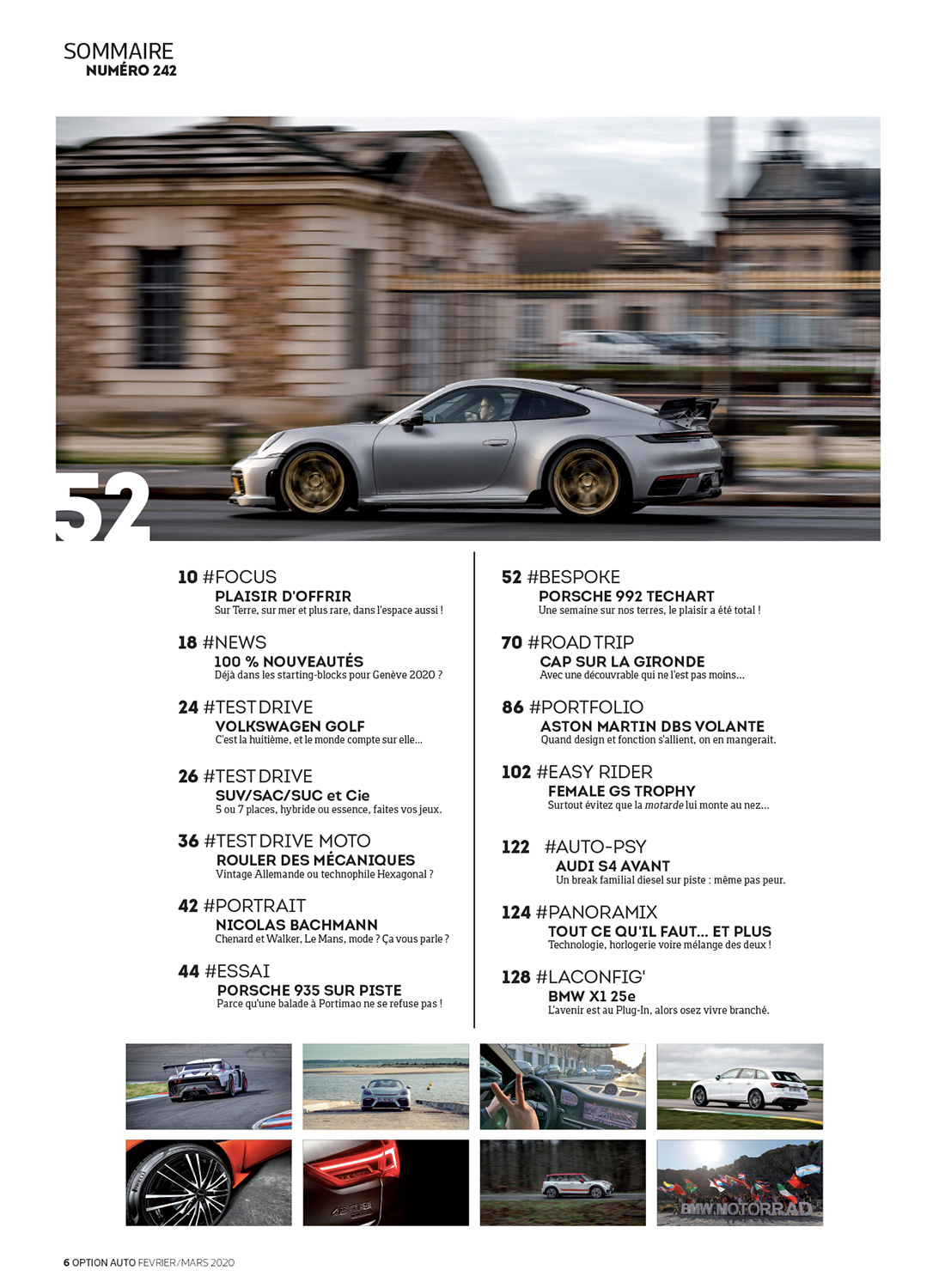 SOMMAIRE
NUMÉRO 242

52

10 #FOCUS
PLAISIR D'OFFRIR
Sur Terre, sur mer et plus rare, dans l'espace aussi !

18 #NEWS
100 % NOUVEAUTÉS
Déjà dans les starting-blocks pour Genève 2020 ?

24 #TEST DRIVE
VOLKSWAGEN GOLF
C'est la huitième, et le monde compte sur elle...

26 #TEST DRIVE
SUV/SAC/SUC et Cie
5 ou 7 places, hybride ou essence, faites vos jeux.

36 #TEST DRIVE MOTO
ROULER DES MÉCANIQUES
Vintage Allemande ou technophile Hexagonal ?

42 #PORTRAIT
NICOLAS BACHMANN
Chenard et Walker, Le Mans, mode ? Ça vous parle ?

44 #ESSAI
PORSCHE 935 SUR PISTE
Parce qu'une balade à Portimao ne se refuse pas !

52 #BESPOKE
PORSCHE 992 TECHART
Une semaine sur nos terres, le plaisir a été total !

70 #ROAD TRIP
CAP SUR LA GIRONDE
Avec une découvrable qui ne l'est pas moins...

86 #PORTFOLIO
ASTON MARTIN DBS VOLANTE
Quand design et fonction s'allient, on en mangerait.

102 #EASY RIDER
FEMALE GS TROPHY
Surtout évitez que la motarde lui monte au nez...

122 #AUTO-PSY
AUDI S4 AVANT
Un break familial diesel sur piste : même pas peur.

124 #PANORAMIX
TOUT CE QU'IL FAUT... ET PLUS
Technologie, horlogerie voire mélange des deux !

128 #LACONFIG'
BMW X1 25e
L'avenir est au Plug-In, alors osez vivre branché.

BMW MOTORRAD

6 OPTION AUTO FEVRIER/MARS 2020